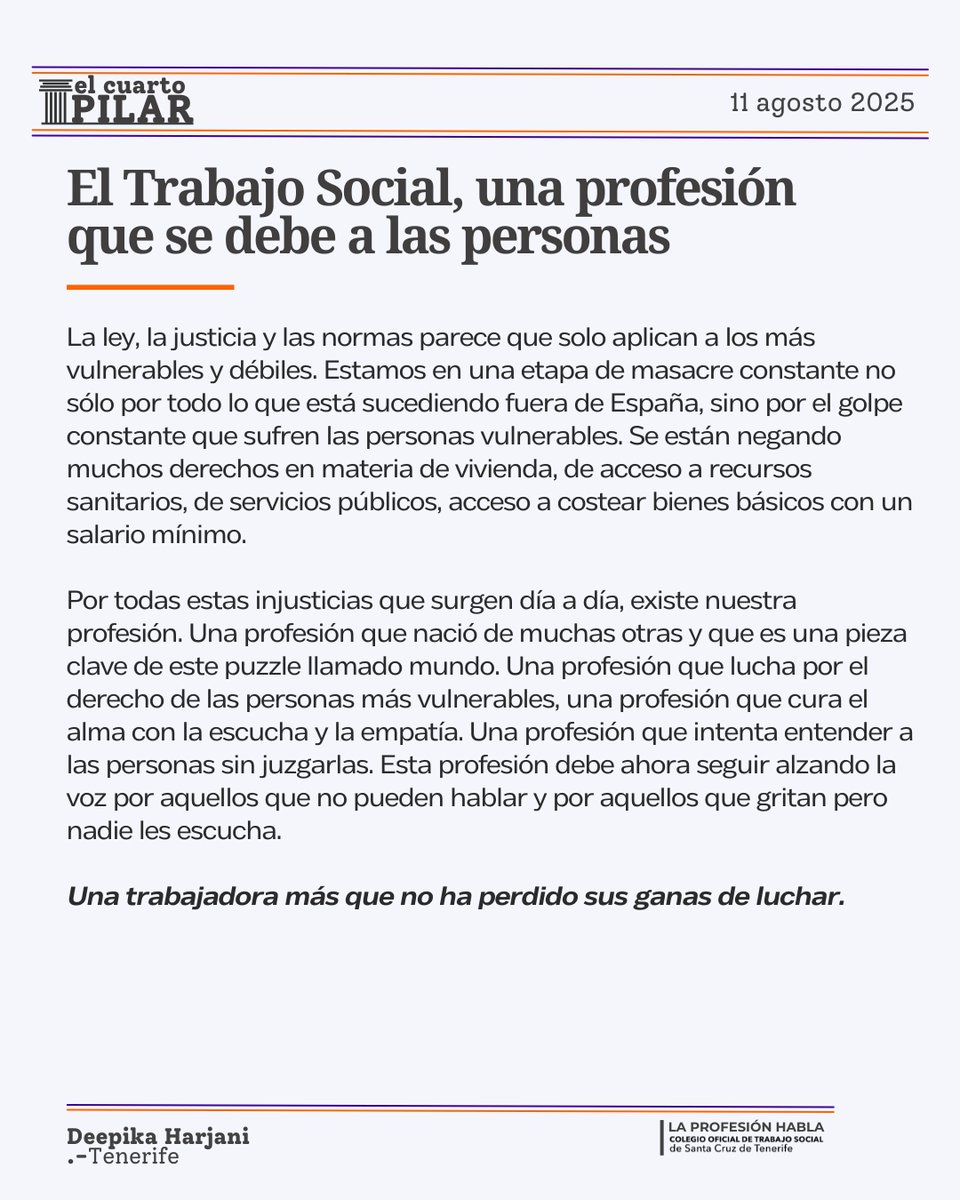 el cuarto PILAR

11 agosto 2025

El Trabajo Social, una profesión que se debe a las personas

La ley, la justicia y las normas parece que solo aplican a los más vulnerables y débiles. Estamos en una etapa de masacre constante no sólo por todo lo que está sucediendo fuera de España, sino por el golpe constante que sufren las personas vulnerables. Se están negando muchos derechos en materia de vivienda, de acceso a recursos sanitarios, de servicios públicos, acceso a costear bienes básicos con un salario mínimo.

Por todas estas injusticias que surgen día a día, existe nuestra profesión. Una profesión que nació de muchas otras y que es una pieza clave de este puzzle llamado mundo. Una profesión que lucha por el derecho de las personas más vulnerables, una profesión que cura el alma con la escucha y la empatía. Una profesión que intenta entender a las personas sin juzgarlas. Esta profesión debe ahora seguir alzando la voz por aquellos que no pueden hablar y por aquellos que gritan pero nadie les escucha.

Una trabajadora más que no ha perdido sus ganas de luchar.

Deepika Harjani
.-Tenerife

LA PROFESIÓN HABLA
COLEGIO OFICIAL DE TRABAJO SOCIAL de Santa Cruz de Tenerife